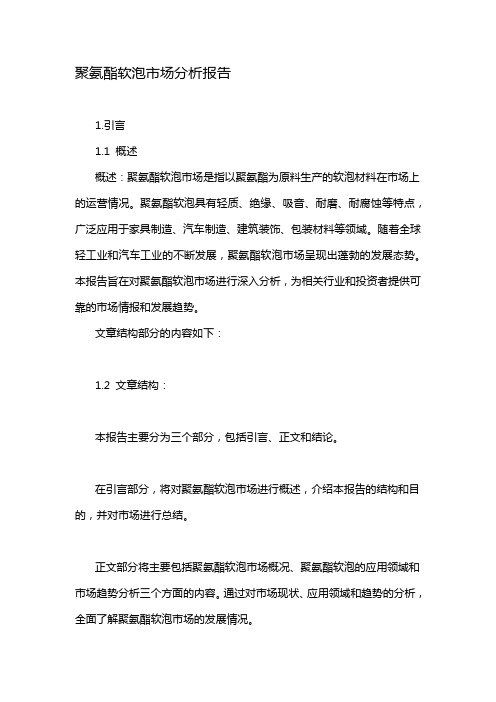 聚氨酯软泡市场分析报告

1.引言

1.1 概述

概述：聚氨酯软泡市场是指以聚氨酯为原料生产的软泡材料在市场上的运营情况。聚氨酯软泡具有轻质、绝缘、吸音、耐磨、耐腐蚀等特点，广泛应用于家具制造、汽车制造、建筑装饰、包装材料等领域。随着全球轻工业和汽车工业的不断发展，聚氨酯软泡市场呈现出蓬勃的发展态势。本报告旨在对聚氨酯软泡市场进行深入分析，为相关行业和投资者提供可靠的市场情报和发展趋势。

文章结构部分的内容如下：

1.2 文章结构：

本报告主要分为三个部分，包括引言、正文和结论。

在引言部分，将对聚氨酯软泡市场进行概述，介绍本报告的结构和目的，并对市场进行总结。

正文部分将主要包括聚氨酯软泡市场概况、聚氨酯软泡的应用领域和市场趋势分析三个方面的内容。通过对市场现状、应用领域和趋势的分析，全面了解聚氨酯软泡市场的发展情况。